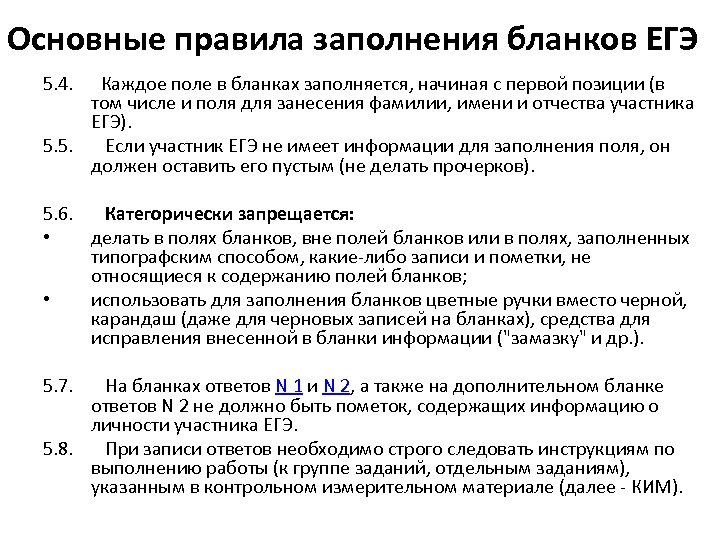 Основные правила заполнения бланков ЕГЭ

5.4. Каждое поле в бланках заполняется, начиная с первой позиции (в том числе и поля для занесения фамилии, имени и отчества участника ЕГЭ).

5.5. Если участник ЕГЭ не имеет информации для заполнения поля, он должен оставить его пустым (не делать прочерков).

5.6. Категорически запрещается:

• делать в полях бланков, вне полей бланков или в полях, заполненных типографским способом, какие-либо записи и пометки, не относящиеся к содержанию полей бланков;

• использовать для заполнения бланков цветные ручки вместо черной, карандаш (даже для черновых записей на бланках), средства для исправления внесенной в бланки информации ("замазку" и др.).

5.7. На бланках ответов N 1 и N 2, а также на дополнительном бланке ответов N 2 не должно быть пометок, содержащих информацию о личности участника ЕГЭ.

5.8. При записи ответов необходимо строго следовать инструкциям по выполнению работы (к группе заданий, отдельным заданиям), указанным в контрольном измерительном материале (далее - КИМ).